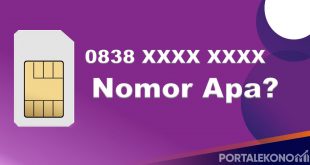 0838 XXXX XXXX
Nomor Apa?

PORTALEKONOMI